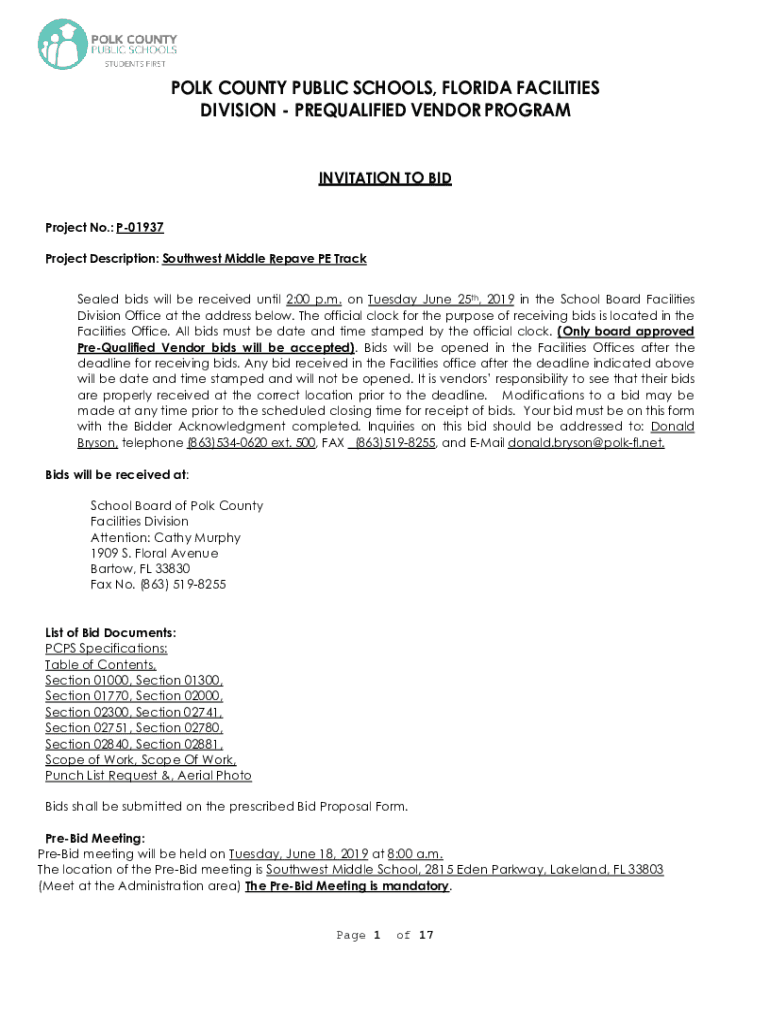 POLK COUNTY PUBLIC SCHOOLS
STUDENTS FIRST

POLK COUNTY PUBLIC SCHOOLS, FLORIDA FACILITIES DIVISION - PREQUALIFIED VENDOR PROGRAM

INVITATION TO BID

Project No.: P-01937

Project Description: Southwest Middle Repave PE Track

Sealed bids will be received until 2:00 p.m. on Tuesday June 25th, 2019 in the School Board Facilities Division Office at the address below. The official clock for the purpose of receiving bids is located in the Facilities Office. All bids must be date and time stamped by the official clock. (Only board approved Pre-Qualified Vendor bids will be accepted). Bids will be opened in the Facilities Offices after the deadline for receiving bids. Any bid received in the Facilities office after the deadline indicated above will be date and time stamped and will not be opened. It is vendors' responsibility to see that their bids are properly received at the correct location prior to the deadline. Modifications to a bid may be made at any time prior to the scheduled closing time for receipt of bids. Your bid must be on this form with the Bidder Acknowledgment completed. Inquiries on this bid should be addressed to: Donald Bryson, telephone (863)534-0620 ext. 500, FAX (863)519-8255, and E-Mail donald.bryson@polk-fl.net.

Bids will be received at:

School Board of Polk County
Facilities Division
Attention: Cathy Murphy
1909 S. Floral Avenue
Bartow, FL 33830
Fax No. (863) 519-8255

List of Bid Documents:
PCPS Specifications:
Table of Contents,
Section 01000, Section 01300,
Section 01770, Section 02000,
Section 02300, Section 02741,
Section 02751, Section 02780,
Section 02840, Section 02881,
Scope of Work, Scope Of Work,
Punch List Request &, Aerial Photo

Bids shall be submitted on the prescribed Bid Proposal Form.

Pre-Bid Meeting:
Pre-Bid meeting will be held on Tuesday, June 18, 2019 at 8:00 a.m.
The location of the Pre-Bid meeting is Southwest Middle School, 2815 Eden Parkway, Lakeland, FL 33803 (Meet at the Administration area) The Pre-Bid Meeting is mandatory.

Page 1 of 17